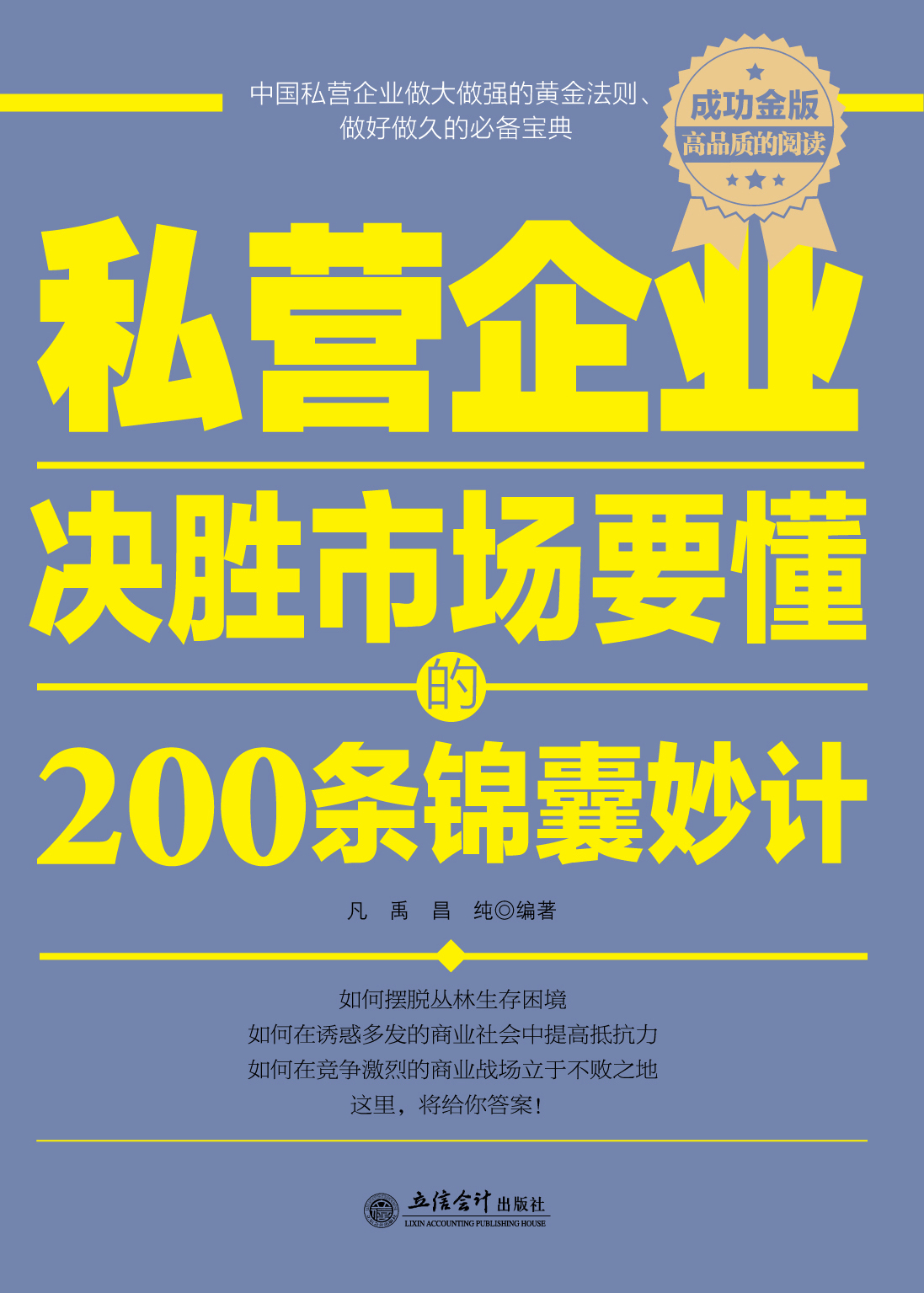 中国私营企业做大做强的黄金法则、做好做久的必备宝典

成功金版
高品质的阅读

私营企业
决胜市场要懂
的
200条锦囊妙计

凡　禹　昌　纯◎编著

如何摆脱丛林生存困境
如何在诱惑多发的商业社会中提高抵抗力
如何在竞争激烈的商业战场立于不败之地
这里，将给你答案！

立信会计出版社
LIXIN ACCOUNTING PUBLISHING HOUSE